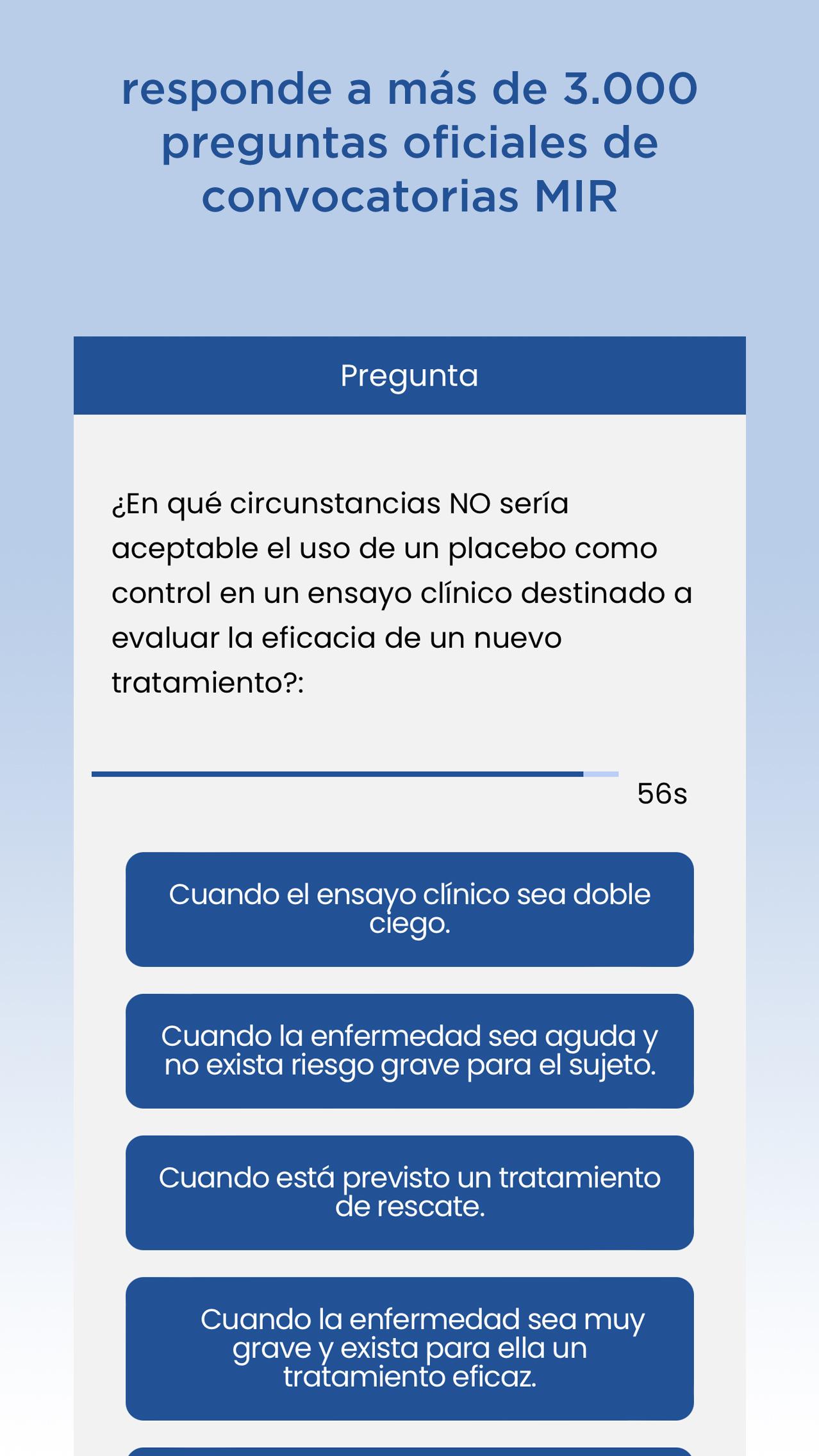 responde a más de 3.000 preguntas oficiales de convocatorias MIR

Pregunta

¿En qué circunstancias NO sería aceptable el uso de un placebo como control en un ensayo clínico destinado a evaluar la eficacia de un nuevo tratamiento?:

56s

Cuando el ensayo clínico sea doble ciego.

Cuando la enfermedad sea aguda y no exista riesgo grave para el sujeto.

Cuando está previsto un tratamiento de rescate.

Cuando la enfermedad sea muy grave y exista para ella un tratamiento eficaz.